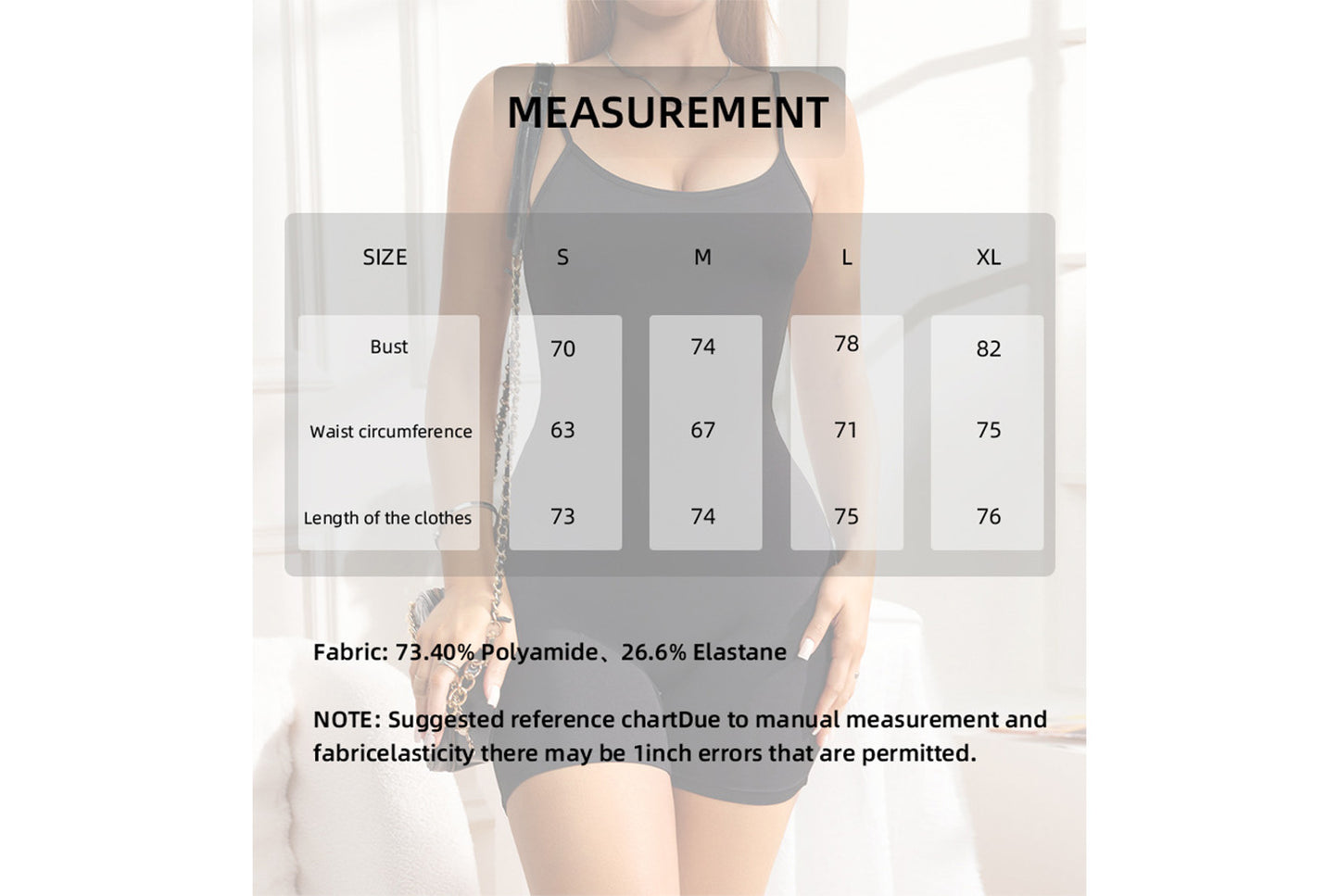 MEASUREMENT

| SIZE | S | M | L | XL |
|---|---|---|---|---|
| Bust | 70 | 74 | 78 | 82 |
| Waist circumference | 63 | 67 | 71 | 75 |
| Length of the clothes | 73 | 74 | 75 | 76 |

Fabric: 73.40% Polyamide、26.6% Elastane

NOTE: Suggested reference chartDue to manual measurement and fabricelasticity there may be 1inch errors that are permitted.